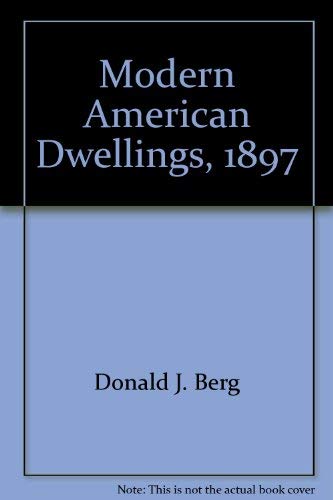 Modern American Dwellings, 1897

Donald J. Berg

Note: This is not the actual book cover